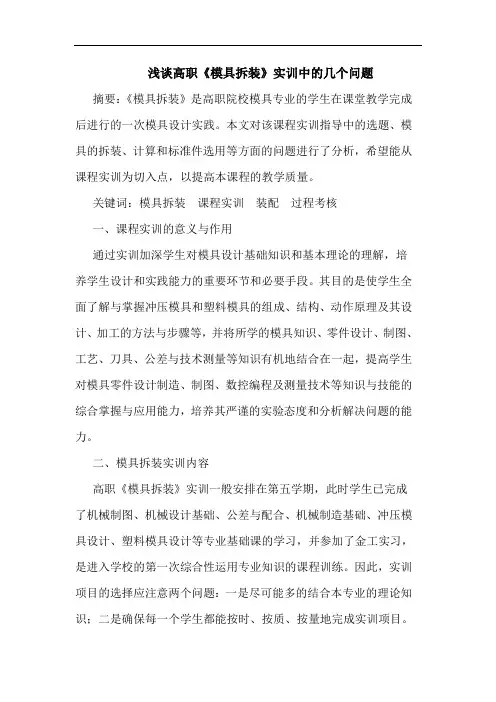 浅谈高职《模具拆装》实训中的几个问题

摘要：《模具拆装》是高职院校模具专业的学生在课堂教学完成后进行的一次模具设计实践。本文对该课程实训指导中的选题、模具的拆装、计算和标准件选用等方面的问题进行了分析，希望能从课程实训为切入点，以提高本课程的教学质量。

关键词：模具拆装　课程实训　装配　过程考核

一、课程实训的意义与作用

通过实训加深学生对模具设计基础知识和基本理论的理解，培养学生设计和实践能力的重要环节和必要手段。其目的是使学生全面了解与掌握冲压模具和塑料模具的组成、结构、动作原理及其设计、加工的方法与步骤等，并将所学的模具知识、零件设计、制图、工艺、刀具、公差与技术测量等知识有机地结合在一起，提高学生对模具零件设计制造、制图、数控编程及测量技术等知识与技能的综合掌握与应用能力，培养其严谨的实验态度和分析解决问题的能力。

二、模具拆装实训内容

高职《模具拆装》实训一般安排在第五学期，此时学生已完成了机械制图、机械设计基础、公差与配合、机械制造基础、冲压模具设计、塑料模具设计等专业基础课的学习，并参加了金工实习，是进入学校的第一次综合性运用专业知识的课程训练。因此，实训项目的选择应注意两个问题：一是尽可能多的结合本专业的理论知识；二是确保每一个学生都能按时、按质、按量地完成实训项目。